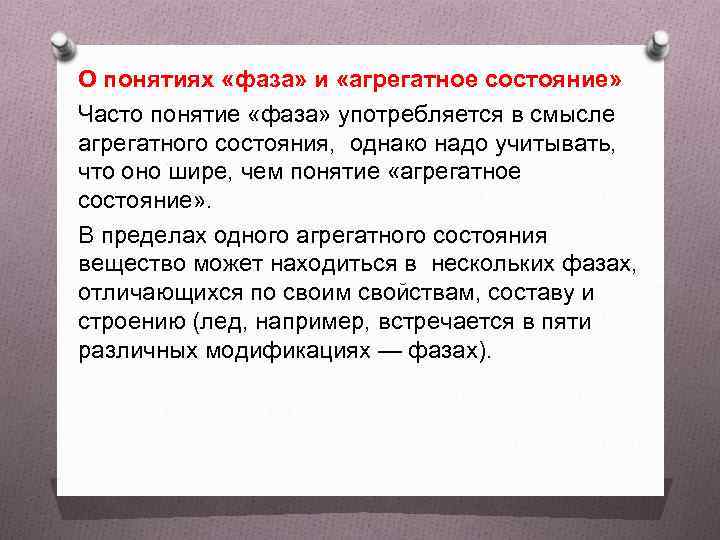 О понятиях «фаза» и «агрегатное состояние»

Часто понятие «фаза» употребляется в смысле агрегатного состояния, однако надо учитывать, что оно шире, чем понятие «агрегатное состояние».

В пределах одного агрегатного состояния вещество может находиться в нескольких фазах, отличающихся по своим свойствам, составу и строению (лед, например, встречается в пяти различных модификациях — фазах).